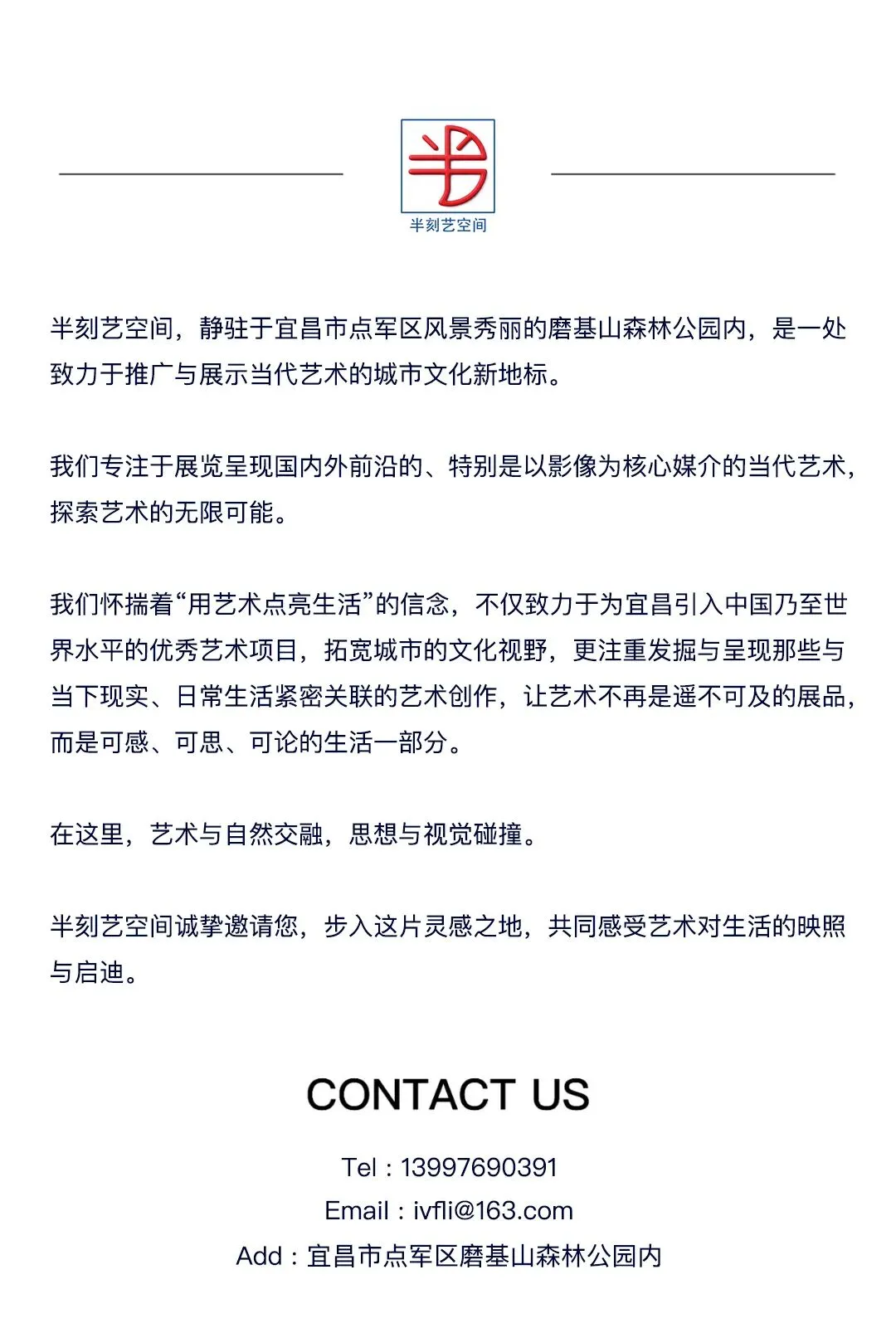 半刻艺空间

半刻艺空间，静驻于宜昌市点军区风景秀丽的磨基山森林公园内，是一处致力于推广与展示当代艺术的城市文化新地标。

我们专注于展览呈现国内外前沿的、特别是以影像为核心媒介的当代艺术，探索艺术的无限可能。

我们怀揣着“用艺术点亮生活”的信念，不仅致力于为宜昌引入中国乃至世界水平的优秀艺术项目，拓宽城市的文化视野，更注重发掘与呈现那些与当下现实、日常生活紧密关联的艺术创作，让艺术不再是遥不可及的展品，而是可感、可思、可论的生活一部分。

在这里，艺术与自然交融，思想与视觉碰撞。

半刻艺空间诚挚邀请您，步入这片灵感之地，共同感受艺术对生活的映照与启迪。

CONTACT US

Tel：13997690391

Email：ivfli@163.com

Add：宜昌市点军区磨基山森林公园内